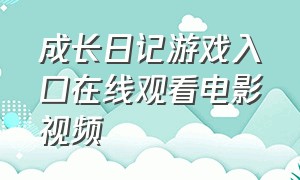 成长日记游戏入口在线观看电影视频